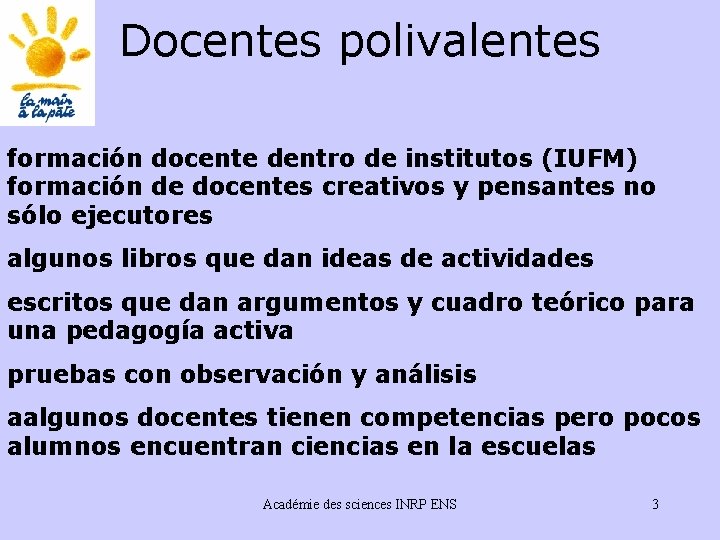 la main à la pâte

Docentes polivalentes

formación docente dentro de institutos (IUFM) formación de docentes creativos y pensantes no sólo ejecutores

algunos libros que dan ideas de actividades

escritos que dan argumentos y cuadro teórico para una pedagogía activa

pruebas con observación y análisis

aalgunos docentes tienen competencias pero pocos alumnos encuentran ciencias en la escuelas

Académie des sciences INRP ENS

3